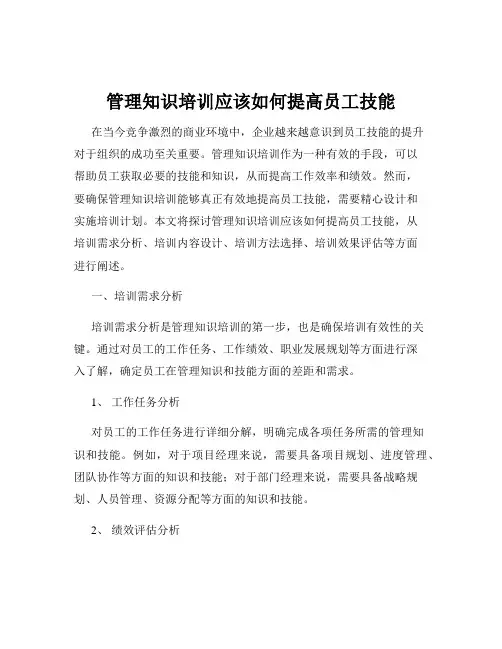 管理知识培训应该如何提高员工技能

在当今竞争激烈的商业环境中，企业越来越意识到员工技能的提升对于组织的成功至关重要。管理知识培训作为一种有效的手段，可以帮助员工获取必要的技能和知识，从而提高工作效率和绩效。然而，要确保管理知识培训能够真正有效地提高员工技能，需要精心设计和实施培训计划。本文将探讨管理知识培训应该如何提高员工技能，从培训需求分析、培训内容设计、培训方法选择、培训效果评估等方面进行阐述。

一、培训需求分析

培训需求分析是管理知识培训的第一步，也是确保培训有效性的关键。通过对员工的工作任务、工作绩效、职业发展规划等方面进行深入了解，确定员工在管理知识和技能方面的差距和需求。

1、 工作任务分析

对员工的工作任务进行详细分解，明确完成各项任务所需的管理知识和技能。例如，对于项目经理来说，需要具备项目规划、进度管理、团队协作等方面的知识和技能；对于部门经理来说，需要具备战略规划、人员管理、资源分配等方面的知识和技能。

2、 绩效评估分析